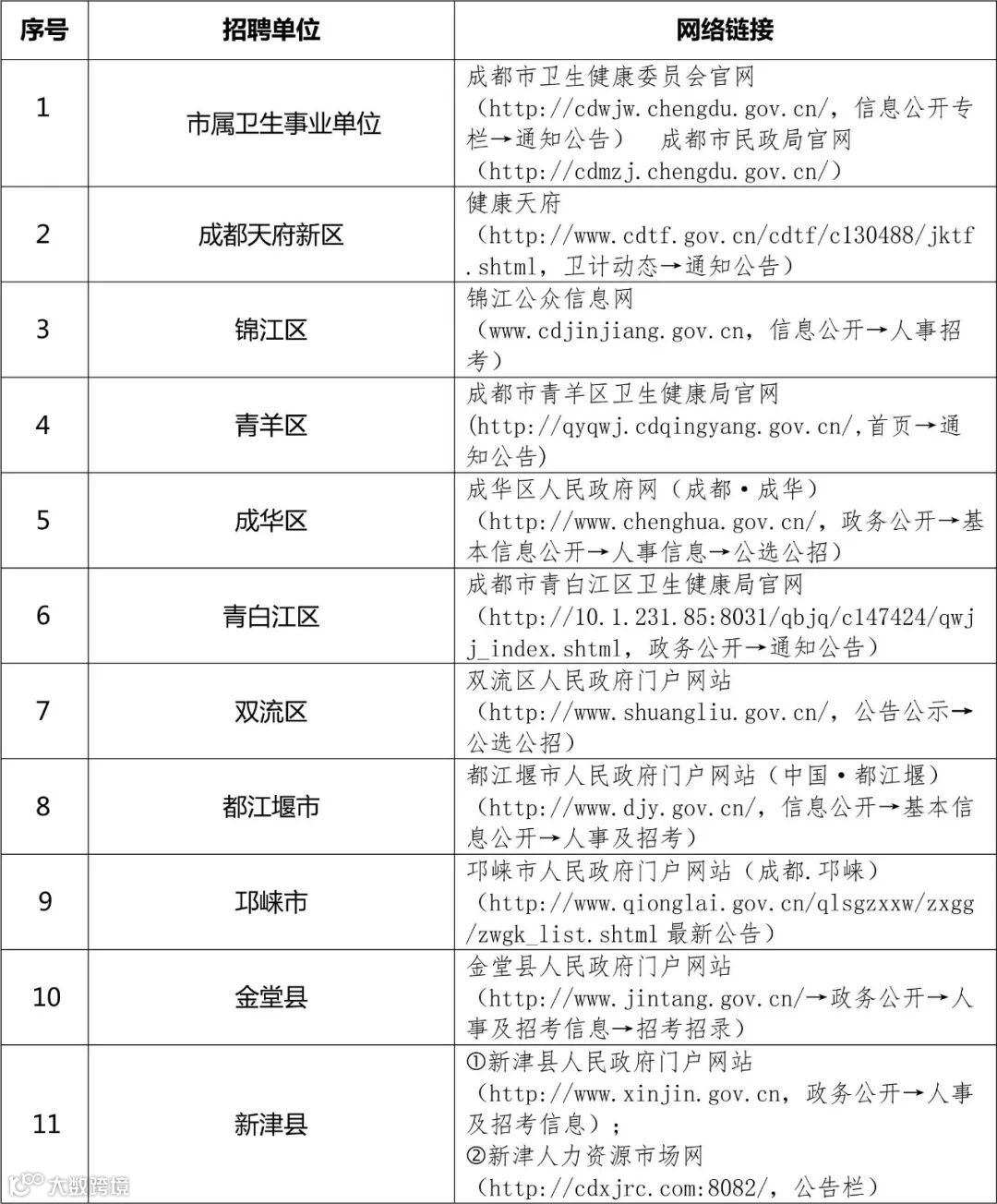 | 序号 | 招聘单位 | 网络链接 |
|---|---|---|
| 1 | 市属卫生事业单位 | 成都市卫生健康委员会官网（http://cdwjw.chengdu.gov.cn/，信息公开专栏→通知公告） 成都市民政局官网（http://cdmzj.chengdu.gov.cn/） |
| 2 | 成都天府新区 | 健康天府（http://www.cdtf.gov.cn/cdtf/c130488/jktf.shtml，卫计动态→通知公告） |
| 3 | 锦江区 | 锦江公众信息网（www.cdjinjiang.gov.cn，信息公开→人事招考） |
| 4 | 青羊区 | 成都市青羊区卫生健康局官网(http://qyqwj.cdqingyang.gov.cn/,首页→通知公告) |
| 5 | 成华区 | 成华区人民政府网（成都·成华）（http://www.chenghua.gov.cn/，政务公开→基本信息公开→人事信息→公选公招） |
| 6 | 青白江区 | 成都市青白江区卫生健康局官网（http://10.1.231.85:8031/qbjq/c147424/qwjj_index.shtml，政务公开→通知公告） |
| 7 | 双流区 | 双流区人民政府门户网站（http://www.shuangliu.gov.cn/，公告公示→公选公招） |
| 8 | 都江堰市 | 都江堰市人民政府门户网站（中国·都江堰）（http://www.djy.gov.cn/，信息公开→基本信息公开→人事及招考） |
| 9 | 邛崃市 | 邛崃市人民政府门户网站（成都.邛崃）（http://www.qionglai.gov.cn/qlsgzxxw/zxgg/zwgk_list.shtml 最新公告） |
| 10 | 金堂县 | 金堂县人民政府门户网站（http://www.jintang.gov.cn/→政务公开→人事及招考信息→招考招录） |
| 11 | 新津县 | ①新津县人民政府门户网站（http://www.xinjin.gov.cn，政务公开→人事及招考信息）；②新津人力资源市场网（http://cdxjrc.com:8082/，公告栏） |

大数跨境